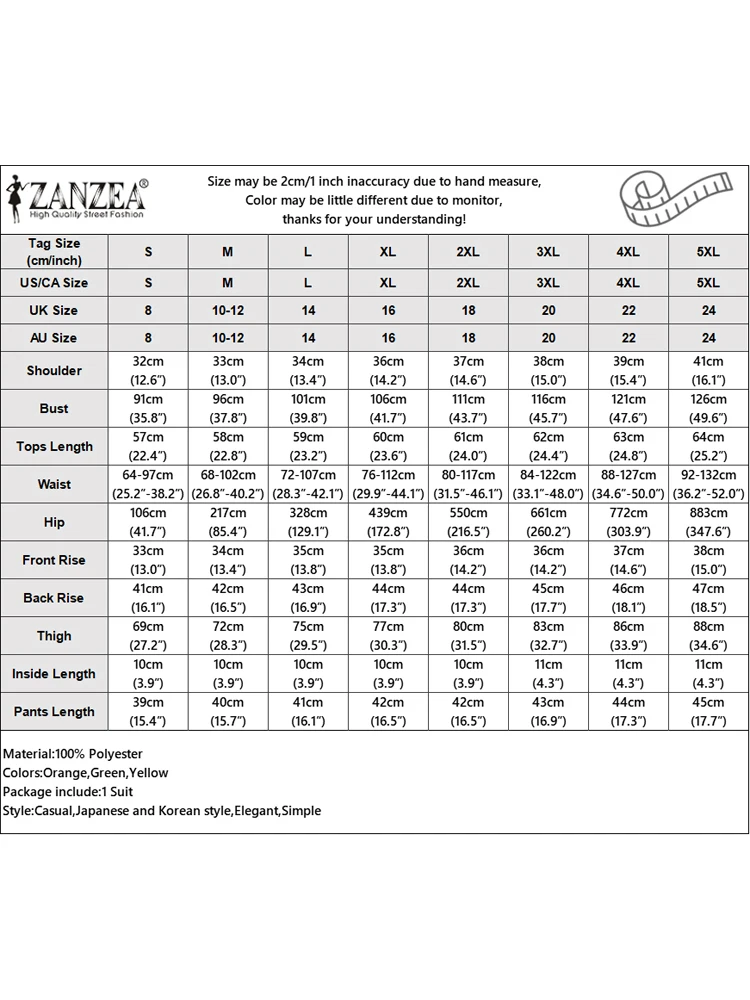 ZANZEA®
High Quality Street Fashion

Size may be 2cm/1 inch inaccuracy due to hand measure,
Color may be little different due to monitor,
thanks for your understanding!

| Tag Size (cm/inch) | S | M | L | XL | 2XL | 3XL | 4XL | 5XL |
|---|---|---|---|---|---|---|---|---|
| US/CA Size | S | M | L | XL | 2XL | 3XL | 4XL | 5XL |
| UK Size | 8 | 10-12 | 14 | 16 | 18 | 20 | 22 | 24 |
| AU Size | 8 | 10-12 | 14 | 16 | 18 | 20 | 22 | 24 |
| Shoulder | 32cm (12.6") | 33cm (13.0") | 34cm (13.4") | 36cm (14.2") | 37cm (14.6") | 38cm (15.0") | 39cm (15.4") | 41cm (16.1") |
| Bust | 91cm (35.8") | 96cm (37.8") | 101cm (39.8") | 106cm (41.7") | 111cm (43.7") | 116cm (45.7") | 121cm (47.6") | 126cm (49.6") |
| Tops Length | 57cm (22.4") | 58cm (22.8") | 59cm (23.2") | 60cm (23.6") | 61cm (24.0") | 62cm (24.4") | 63cm (24.8") | 64cm (25.2") |
| Waist | 64-97cm (25.2"-38.2") | 68-102cm (26.8"-40.2") | 72-107cm (28.3"-42.1") | 76-112cm (29.9"-44.1") | 80-117cm (31.5"-46.1") | 84-122cm (33.1"-48.0") | 88-127cm (34.6"-50.0") | 92-132cm (36.2"-52.0") |
| Hip | 106cm (41.7") | 217cm (85.4") | 328cm (129.1") | 439cm (172.8") | 550cm (216.5") | 661cm (260.2") | 772cm (303.9") | 883cm (347.6") |
| Front Rise | 33cm (13.0") | 34cm (13.4") | 35cm (13.8") | 35cm (13.8") | 36cm (14.2") | 36cm (14.2") | 37cm (14.6") | 38cm (15.0") |
| Back Rise | 41cm (16.1") | 42cm (16.5") | 43cm (16.9") | 44cm (17.3") | 44cm (17.3") | 45cm (17.7") | 46cm (18.1") | 47cm (18.5") |
| Thigh | 69cm (27.2") | 72cm (28.3") | 75cm (29.5") | 77cm (30.3") | 80cm (31.5") | 83cm (32.7") | 86cm (33.9") | 88cm (34.6") |
| Inside Length | 10cm (3.9") | 10cm (3.9") | 10cm (3.9") | 10cm (3.9") | 10cm (3.9") | 11cm (4.3") | 11cm (4.3") | 11cm (4.3") |
| Pants Length | 39cm (15.4") | 40cm (15.7") | 41cm (16.1") | 42cm (16.5") | 42cm (16.5") | 43cm (16.9") | 44cm (17.3") | 45cm (17.7") |

Material:100% Polyester
Colors:Orange,Green,Yellow
Package include:1 Suit
Style:Casual,Japanese and Korean style,Elegant,Simple